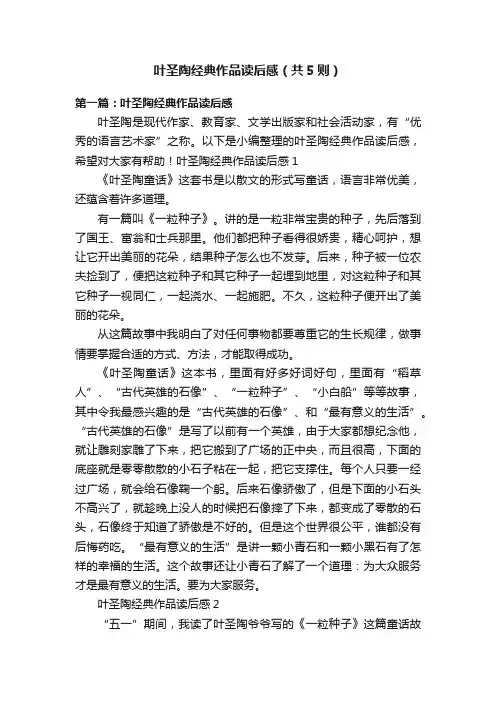 叶圣陶经典作品读后感（共5则）

第一篇：叶圣陶经典作品读后感

叶圣陶是现代作家、教育家、文学出版家和社会活动家，有“优秀的语言艺术家”之称。以下是小编整理的叶圣陶经典作品读后感，希望对大家有帮助！叶圣陶经典作品读后感1

《叶圣陶童话》这套书是以散文的形式写童话，语言非常优美，还蕴含着许多道理。

有一篇叫《一粒种子》。讲的是一粒非常宝贵的种子，先后落到了国王、富翁和士兵那里。他们都把种子看得很娇贵，精心呵护，想让它开出美丽的花朵，结果种子怎么也不发芽。后来，种子被一位农夫捡到了，便把这粒种子和其它种子一起埋到地里，对这粒种子和其它种子一视同仁，一起浇水、一起施肥。不久，这粒种子便开出了美丽的花朵。

从这篇故事中我明白了对任何事物都要尊重它的生长规律，做事情要掌握合适的方式、方法，才能取得成功。

《叶圣陶童话》这本书，里面有好多好词好句，里面有“稻草人”、“古代英雄的石像”、“一粒种子”、“小白船”等等故事，其中令我最感兴趣的是“古代英雄的石像”、和“最有意义的生活”。“古代英雄的石像”是写了以前有一个英雄，由于大家都想纪念他，就让雕刻家雕了下来，把它搬到了广场的正中央，而且很高，下面的底座就是零零散散的小石子粘在一起，把它支撑住。每个人只要一经过广场，就会给石像鞠一个躬。后来石像骄傲了，但是下面的小石头不高兴了，就趁晚上没人的时候把石像摔了下来，都变成了零散的石头，石像终于知道了骄傲是不好的。但是这个世界很公平，谁都没有后悔药吃。“最有意义的生活”是讲一颗小青石和一颗小黑石有了怎样的幸福的生活。这个故事还让小青石了解了一个道理：为大众服务才是最有意义的生活。要为大家服务。

叶圣陶经典作品读后感2

“五一”期间，我读了叶圣陶爷爷写的《一粒种子》这篇童话故